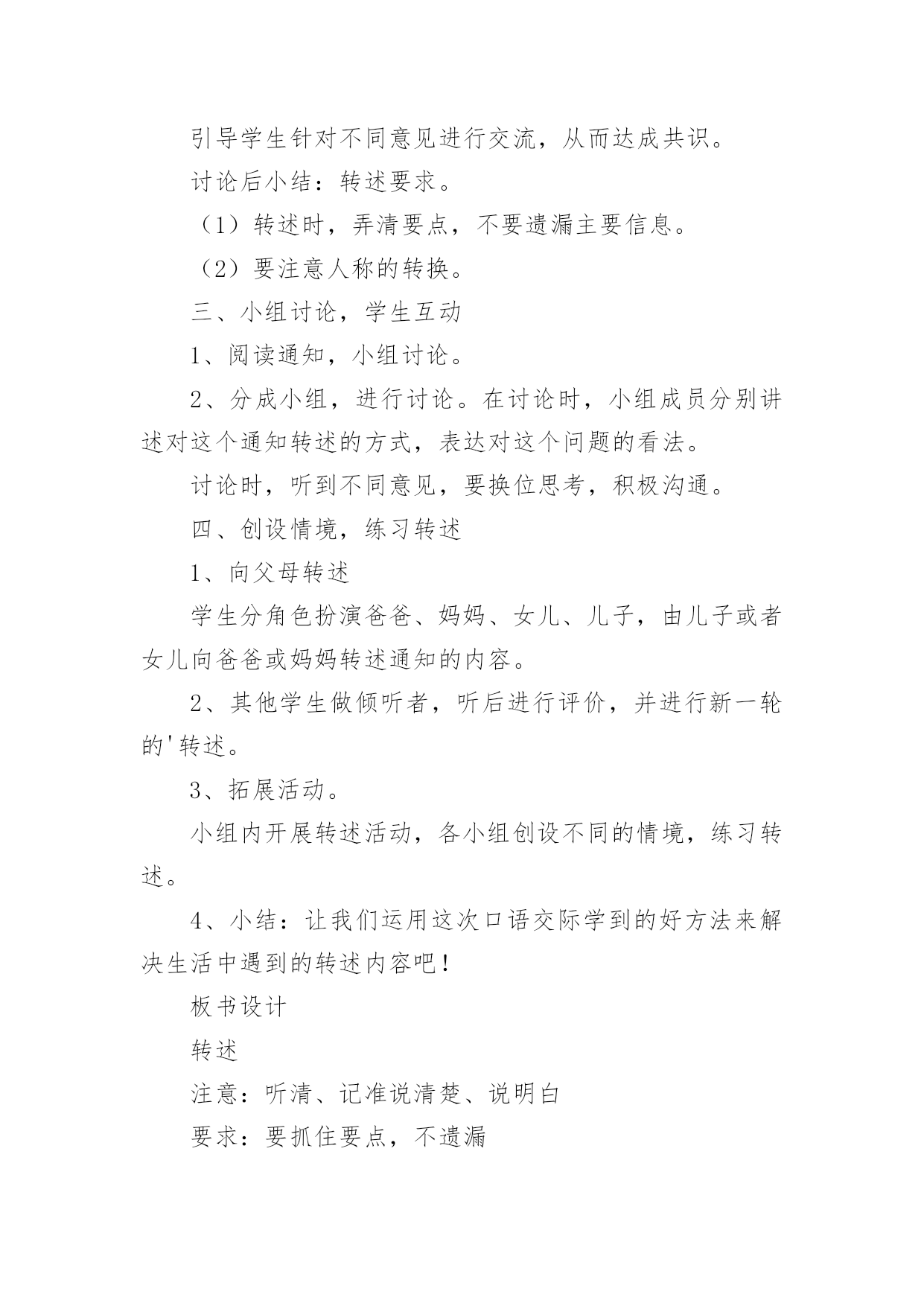 引导学生针对不同意见进行交流，从而达成共识。

讨论后小结：转述要求。

（1）转述时，弄清要点，不要遗漏主要信息。

（2）要注意人称的转换。

三、小组讨论，学生互动

1、阅读通知，小组讨论。

2、分成小组，进行讨论。在讨论时，小组成员分别讲述对这个通知转述的方式，表达对这个问题的看法。

讨论时，听到不同意见，要换位思考，积极沟通。

四、创设情境，练习转述

1、向父母转述

学生分角色扮演爸爸、妈妈、女儿、儿子，由儿子或者女儿向爸爸或妈妈转述通知的内容。

2、其他学生做倾听者，听后进行评价，并进行新一轮的'转述。

3、拓展活动。

小组内开展转述活动，各小组创设不同的情境，练习转述。

4、小结：让我们运用这次口语交际学到的好方法来解决生活中遇到的转述内容吧！

板书设计

转述

注意：听清、记准说清楚、说明白

要求：要抓住要点，不遗漏